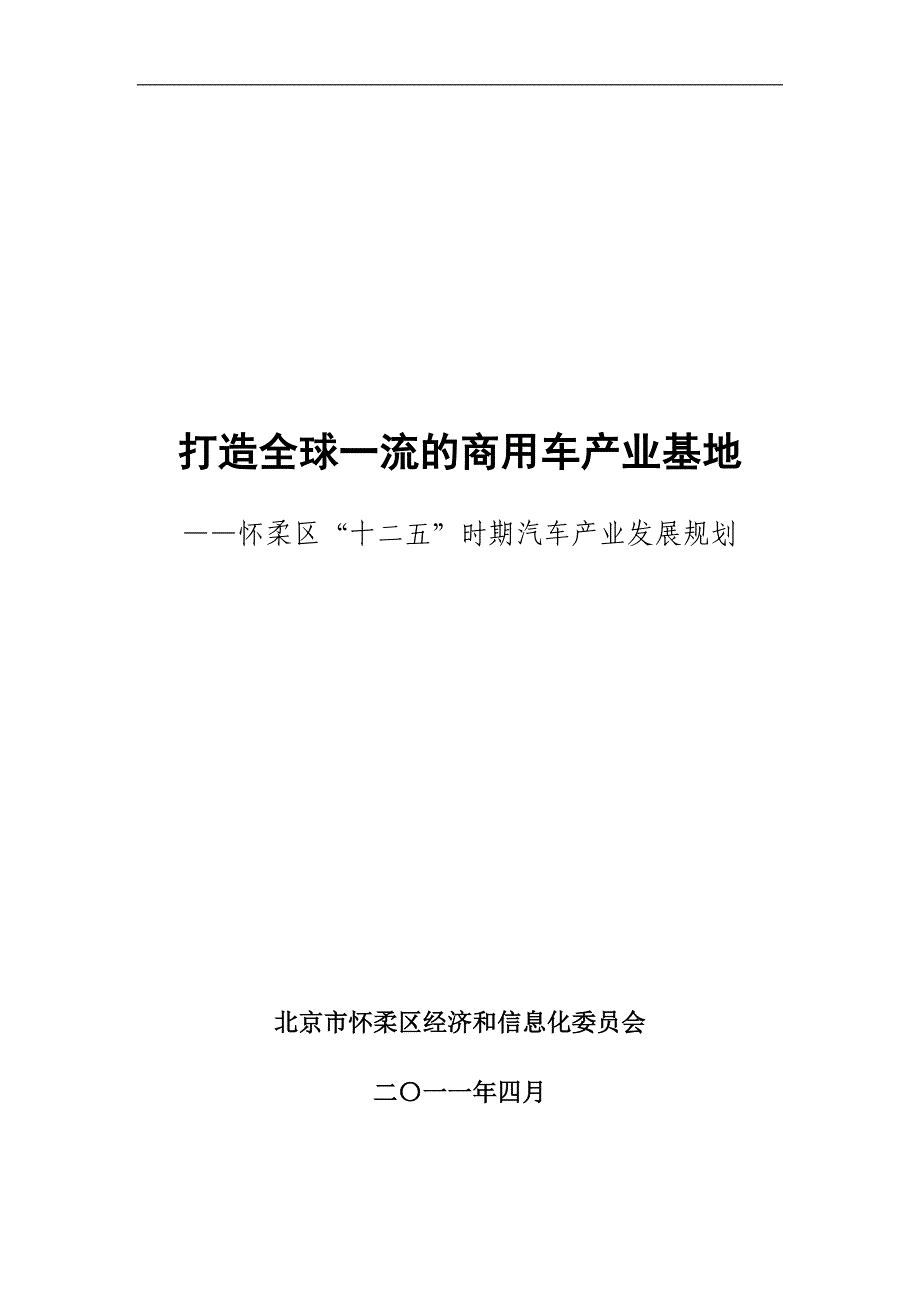 打造全球一流的商用车产业基地

——怀柔区“十二五”时期汽车产业发展规划

北京市怀柔区经济和信息化委员会

二〇一一年四月